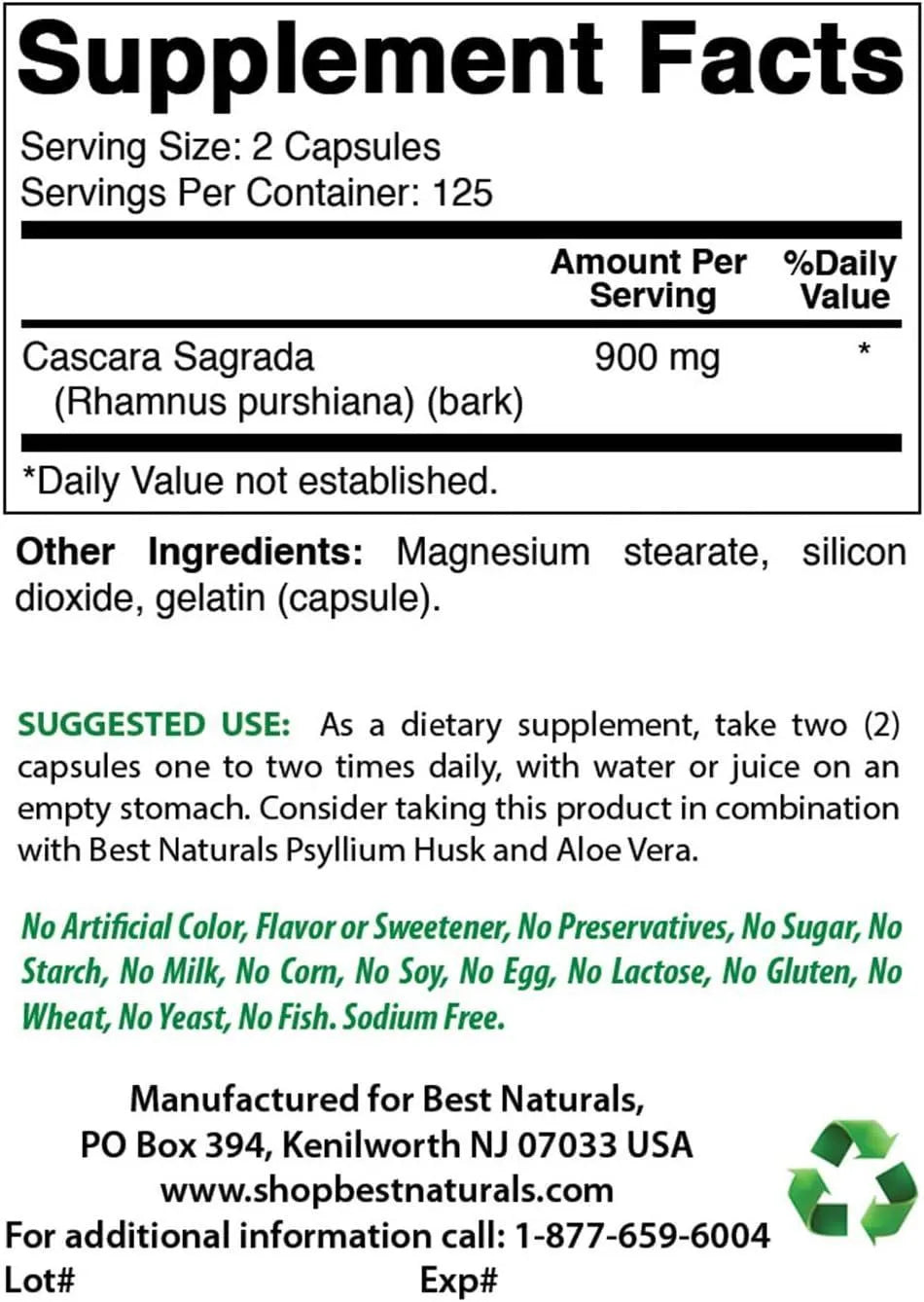 Supplement Facts

Serving Size: 2 Capsules
Servings Per Container: 125

| | Amount Per Serving | %Daily Value |
|---|---|---|
| Cascara Sagrada (Rhamnus purshiana) (bark) | 900 mg | * |

*Daily Value not established.

Other Ingredients: Magnesium stearate, silicon dioxide, gelatin (capsule).

SUGGESTED USE: As a dietary supplement, take two (2) capsules one to two times daily, with water or juice on an empty stomach. Consider taking this product in combination with Best Naturals Psyllium Husk and Aloe Vera.

No Artificial Color, Flavor or Sweetener, No Preservatives, No Sugar, No Starch, No Milk, No Corn, No Soy, No Egg, No Lactose, No Gluten, No Wheat, No Yeast, No Fish. Sodium Free.

Manufactured for Best Naturals,
PO Box 394, Kenilworth NJ 07033 USA
www.shopbestnaturals.com
For additional information call: 1-877-659-6004
Lot# Exp#